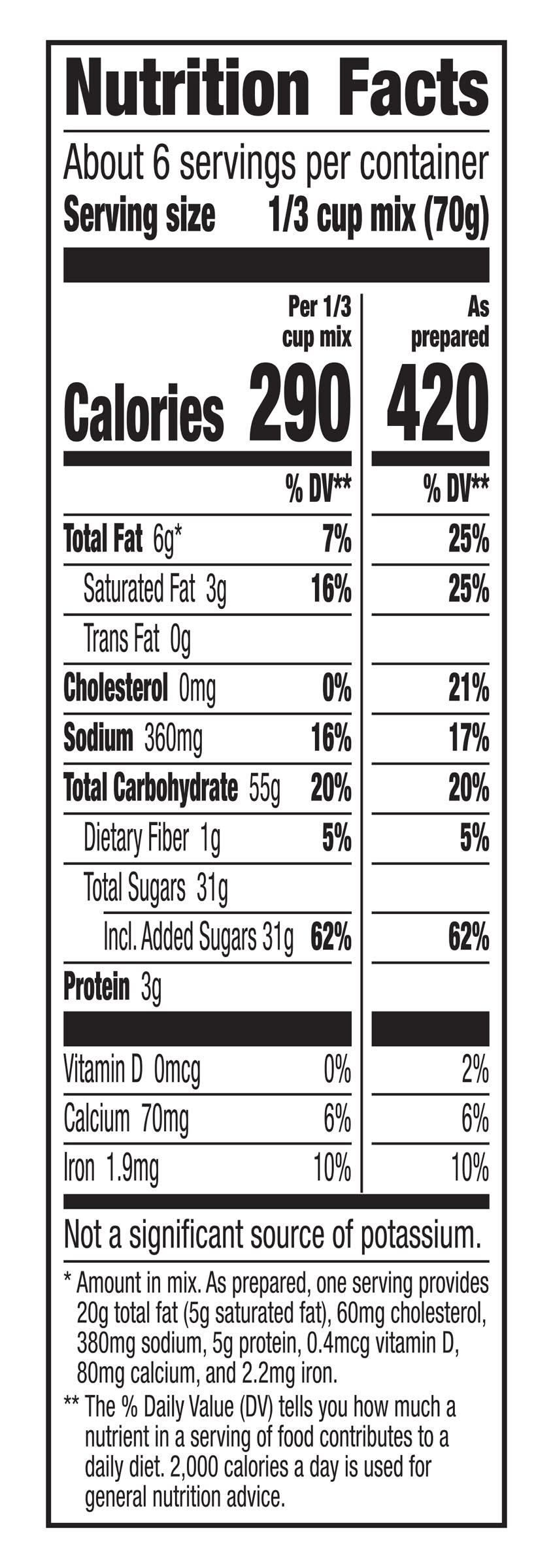 Nutrition Facts

About 6 servings per container
Serving size 1/3 cup mix (70g)

| | Per 1/3 cup mix | As prepared |
|---|---|---|
| Calories | 290 | 420 |
| | % DV** | % DV** |
| Total Fat 6g* | 7% | 25% |
| Saturated Fat 3g | 16% | 25% |
| Trans Fat 0g | | |
| Cholesterol 0mg | 0% | 21% |
| Sodium 360mg | 16% | 17% |
| Total Carbohydrate 55g | 20% | 20% |
| Dietary Fiber 1g | 5% | 5% |
| Total Sugars 31g | | |
| Incl. Added Sugars 31g | 62% | 62% |
| Protein 3g | | |
| Vitamin D 0mcg | 0% | 2% |
| Calcium 70mg | 6% | 6% |
| Iron 1.9mg | 10% | 10% |

Not a significant source of potassium.

* Amount in mix. As prepared, one serving provides 20g total fat (5g saturated fat), 60mg cholesterol, 380mg sodium, 5g protein, 0.4mcg vitamin D, 80mg calcium, and 2.2mg iron.

** The % Daily Value (DV) tells you how much a nutrient in a serving of food contributes to a daily diet. 2,000 calories a day is used for general nutrition advice.